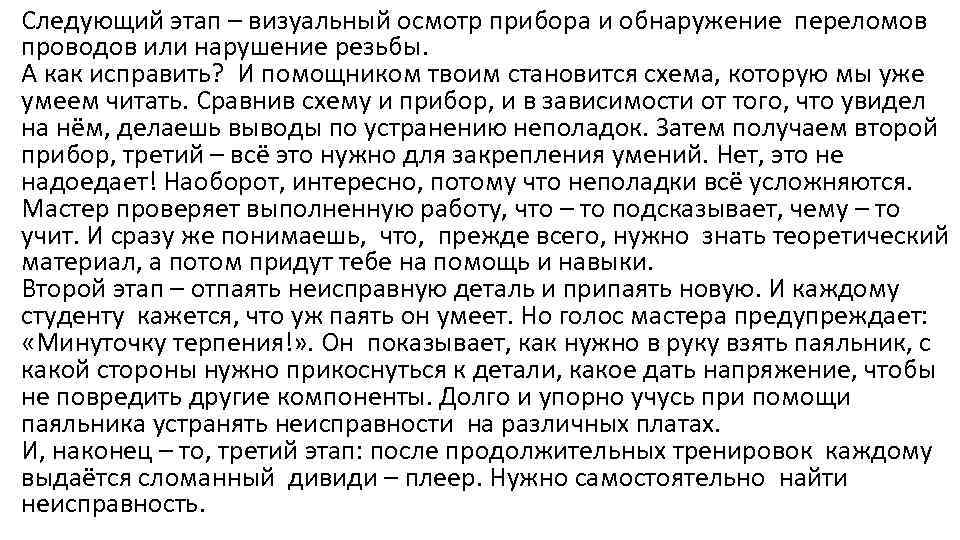 Следующий этап – визуальный осмотр прибора и обнаружение переломов проводов или нарушение резьбы.
А как исправить? И помощником твоим становится схема, которую мы уже умеем читать. Сравнив схему и прибор, и в зависимости от того, что увидел на нём, делаешь выводы по устранению неполадок. Затем получаем второй прибор, третий – всё это нужно для закрепления умений. Нет, это не надоедает! Наоборот, интересно, потому что неполадки всё усложняются. Мастер проверяет выполненную работу, что – то подсказывает, чему – то учит. И сразу же понимаешь, что, прежде всего, нужно знать теоретический материал, а потом придут тебе на помощь и навыки.
Второй этап – отпаять неисправную деталь и припаять новую. И каждому студенту кажется, что уж паять он умеет. Но голос мастера предупреждает: «Минуточку терпения!». Он показывает, как нужно в руку взять паяльник, с какой стороны нужно прикоснуться к детали, какое дать напряжение, чтобы не повредить другие компоненты. Долго и упорно учусь при помощи паяльника устранять неисправности на различных платах.
И, наконец – то, третий этап: после продолжительных тренировок каждому выдаётся сломанный дивиди – плеер. Нужно самостоятельно найти неисправность.